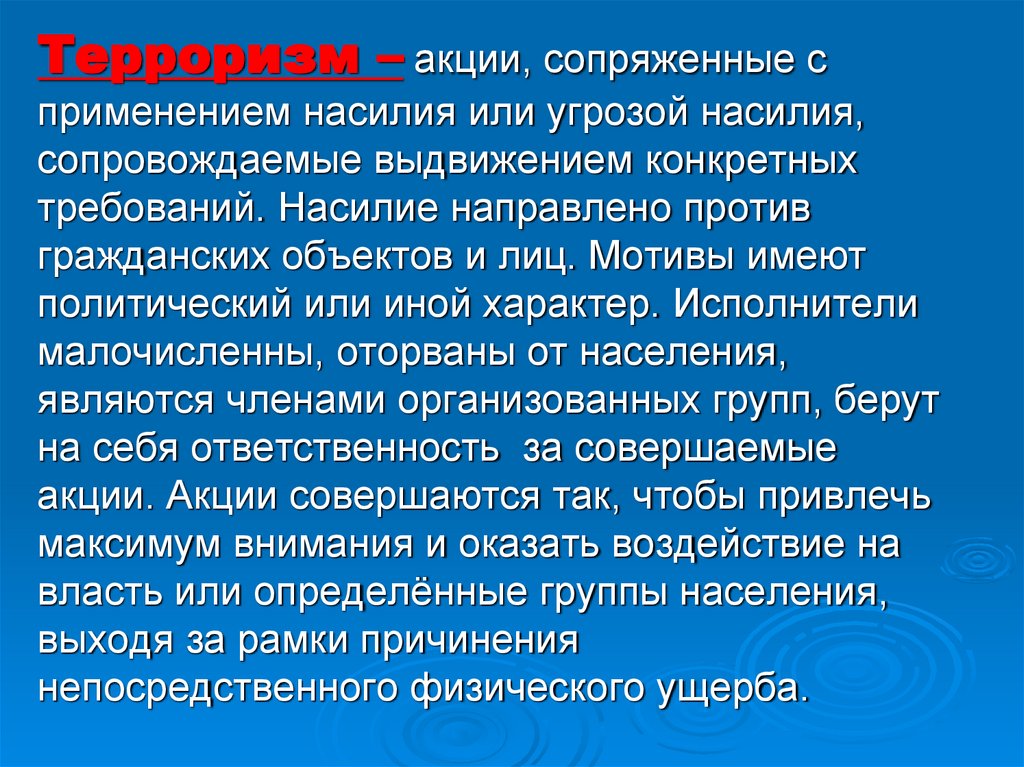 Терроризм – акции, сопряженные с применением насилия или угрозой насилия, сопровождаемые выдвижением конкретных требований. Насилие направлено против гражданских объектов и лиц. Мотивы имеют политический или иной характер. Исполнители малочисленны, оторваны от населения, являются членами организованных групп, берут на себя ответственность  за совершаемые акции. Акции совершаются так, чтобы привлечь максимум внимания и оказать воздействие на власть или определённые группы населения, выходя за рамки причинения непосредственного физического ущерба.